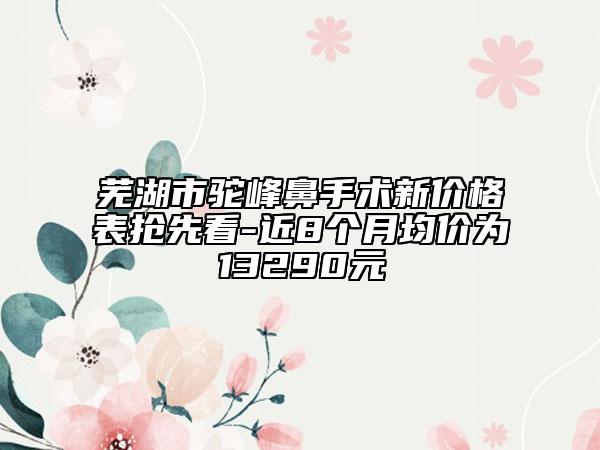 芜湖市驼峰鼻手术新价格表抢先看-近8个月均价为13290元